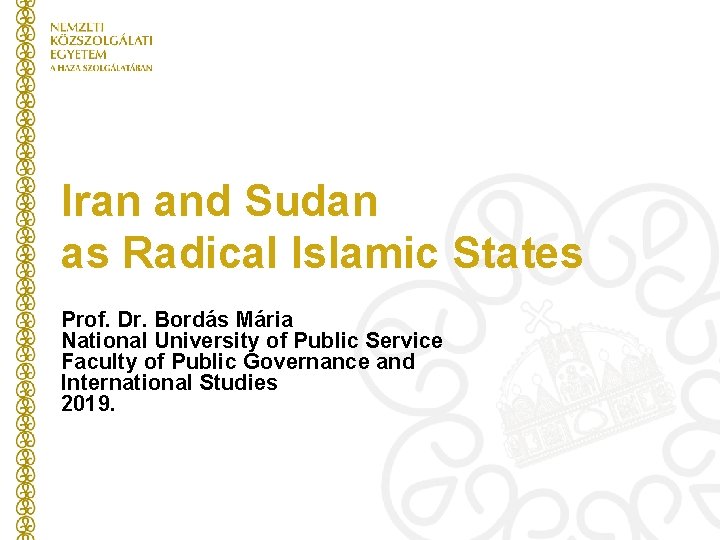 NEMZETI
KÖZSZOLGÁLATI
EGYETEM
A HAZA SZOLGÁLATÁBAN

Iran and Sudan
as Radical Islamic States

Prof. Dr. Bordás Mária
National University of Public Service
Faculty of Public Governance and
International Studies
2019.